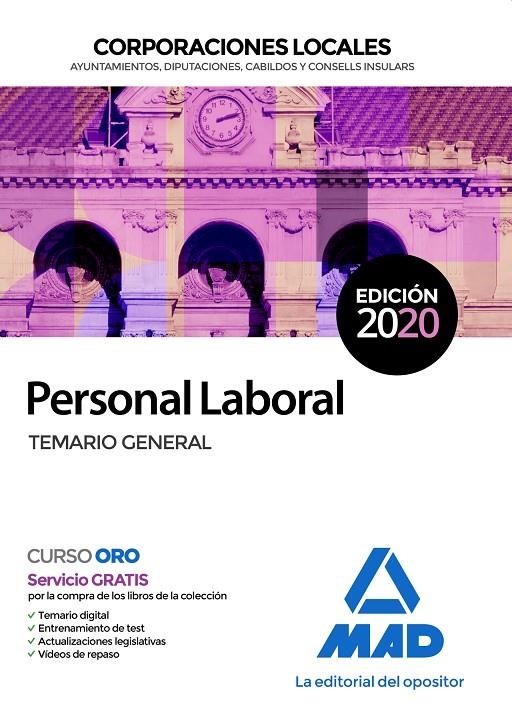 CORPORACIONES LOCALES
AYUNTAMIENTOS, DIPUTACIONES, CABILDOS Y CONSELLS INSULARS

EDICIÓN 2020

Personal Laboral
TEMARIO GENERAL

CURSO ORO
Servicio GRATIS
por la compra de los libros de la colección
✓ Temario digital
✓ Entrenamiento de test
✓ Actualizaciones legislativas
✓ Vídeos de repaso

MAD
La editorial del opositor